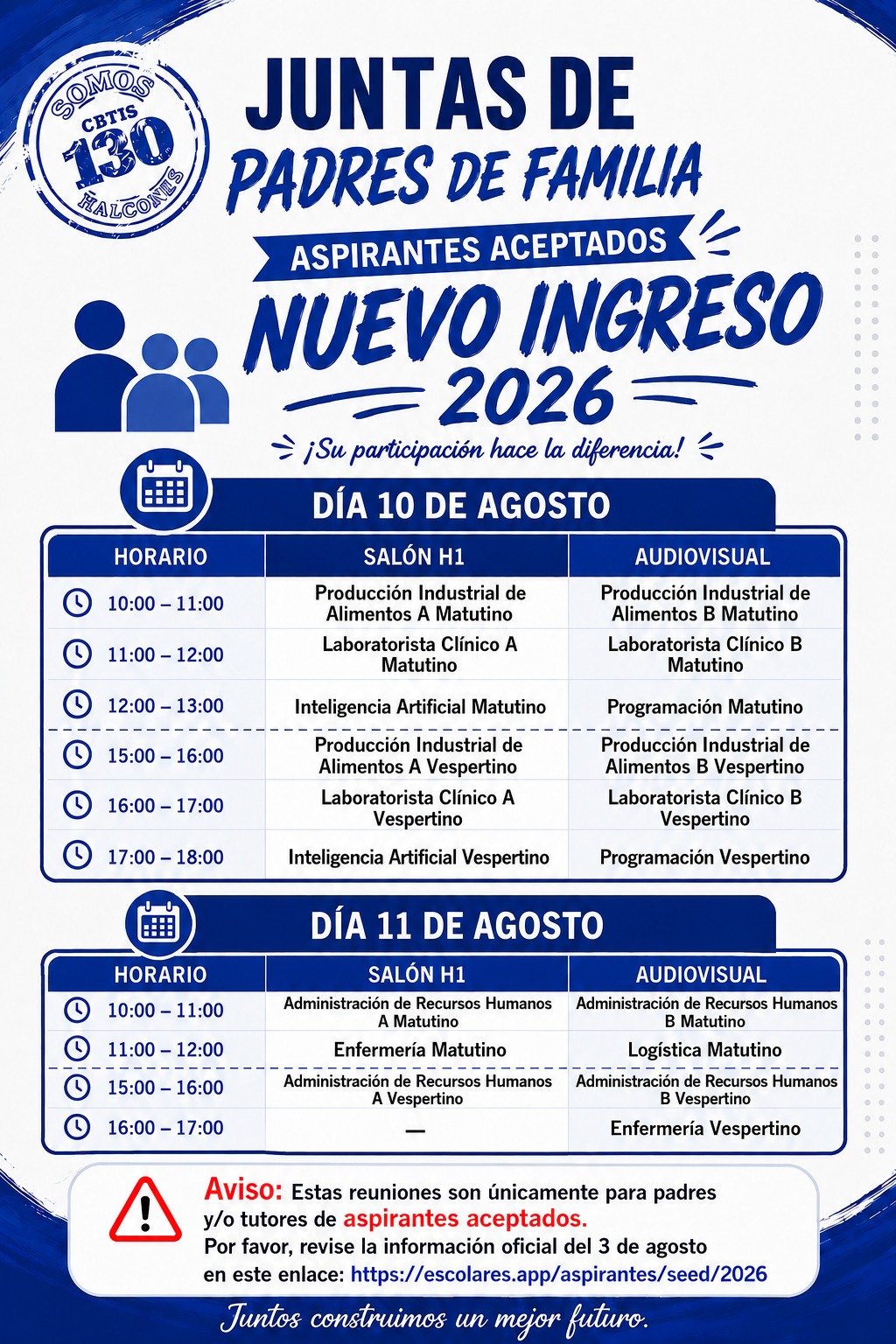 SOMOS CBTIS 130 HALCONES

JUNTAS DE PADRES DE FAMILIA

ASPIRANTES ACEPTADOS

NUEVO INGRESO 2026

¡Su participación hace la diferencia!

DÍA 10 DE AGOSTO

| HORARIO | SALÓN H1 | AUDIOVISUAL |
|---|---|---|
| 10:00 – 11:00 | Producción Industrial de Alimentos A Matutino | Producción Industrial de Alimentos B Matutino |
| 11:00 – 12:00 | Laboratorista Clínico A Matutino | Laboratorista Clínico B Matutino |
| 12:00 – 13:00 | Inteligencia Artificial Matutino | Programación Matutino |
| 15:00 – 16:00 | Producción Industrial de Alimentos A Vespertino | Producción Industrial de Alimentos B Vespertino |
| 16:00 – 17:00 | Laboratorista Clínico A Vespertino | Laboratorista Clínico B Vespertino |
| 17:00 – 18:00 | Inteligencia Artificial Vespertino | Programación Vespertino |

DÍA 11 DE AGOSTO

| HORARIO | SALÓN H1 | AUDIOVISUAL |
|---|---|---|
| 10:00 – 11:00 | Administración de Recursos Humanos A Matutino | Administración de Recursos Humanos B Matutino |
| 11:00 – 12:00 | Enfermería Matutino | Logística Matutino |
| 15:00 – 16:00 | Administración de Recursos Humanos A Vespertino | Administración de Recursos Humanos B Vespertino |
| 16:00 – 17:00 | — | Enfermería Vespertino |

Aviso: Estas reuniones son únicamente para padres y/o tutores de aspirantes aceptados. Por favor, revise la información oficial del 3 de agosto en este enlace: https://escolares.app/aspirantes/seed/2026

Juntos construimos un mejor futuro.